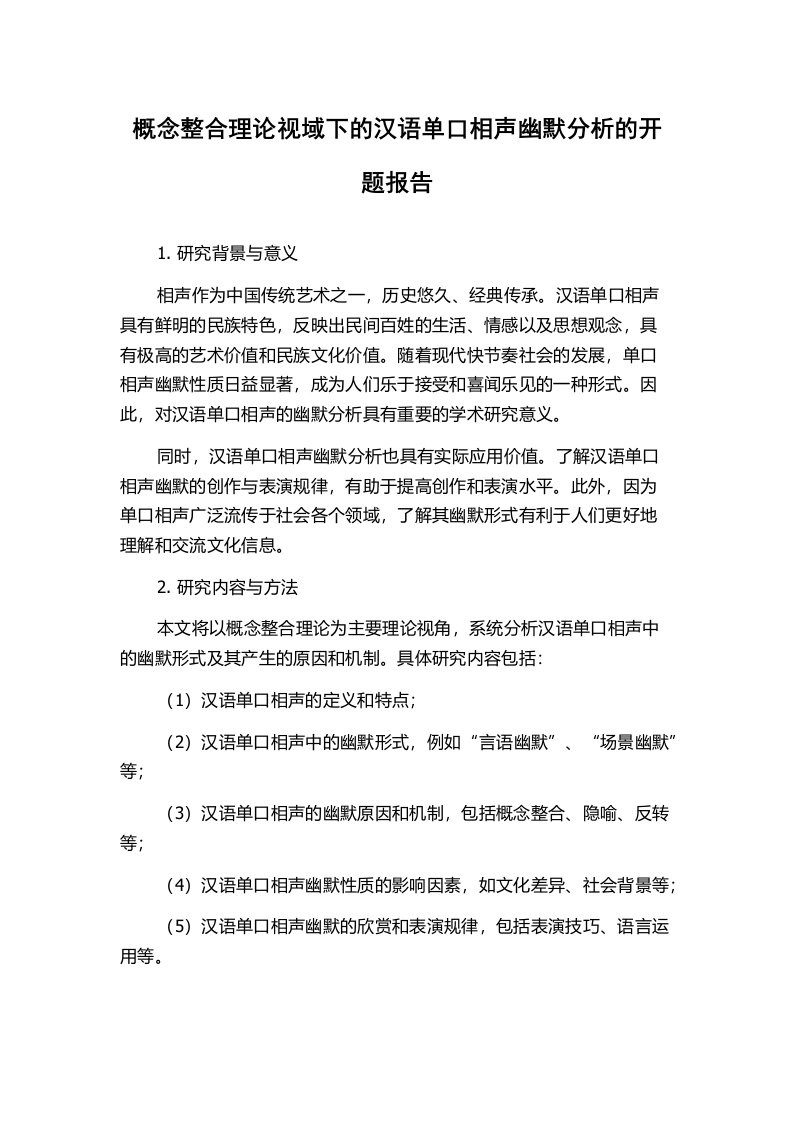 概念整合理论视域下的汉语单口相声幽默分析的开题报告

1. 研究背景与意义

相声作为中国传统艺术之一，历史悠久、经典传承。汉语单口相声具有鲜明的民族特色，反映出民间百姓的生活、情感以及思想观念，具有极高的艺术价值和民族文化价值。随着现代快节奏社会的发展，单口相声幽默性质日益显著，成为人们乐于接受和喜闻乐见的一种形式。因此，对汉语单口相声的幽默分析具有重要的学术研究意义。

同时，汉语单口相声幽默分析也具有实际应用价值。了解汉语单口相声幽默的创作与表演规律，有助于提高创作和表演水平。此外，因为单口相声广泛流传于社会各个领域，了解其幽默形式有利于人们更好地理解和交流文化信息。

2. 研究内容与方法

本文将以概念整合理论为主要理论视角，系统分析汉语单口相声中的幽默形式及其产生的原因和机制。具体研究内容包括：

（1）汉语单口相声的定义和特点；

（2）汉语单口相声中的幽默形式，例如“言语幽默”、“场景幽默”等；

（3）汉语单口相声的幽默原因和机制，包括概念整合、隐喻、反转等；

（4）汉语单口相声幽默性质的影响因素，如文化差异、社会背景等；

（5）汉语单口相声幽默的欣赏和表演规律，包括表演技巧、语言运用等。